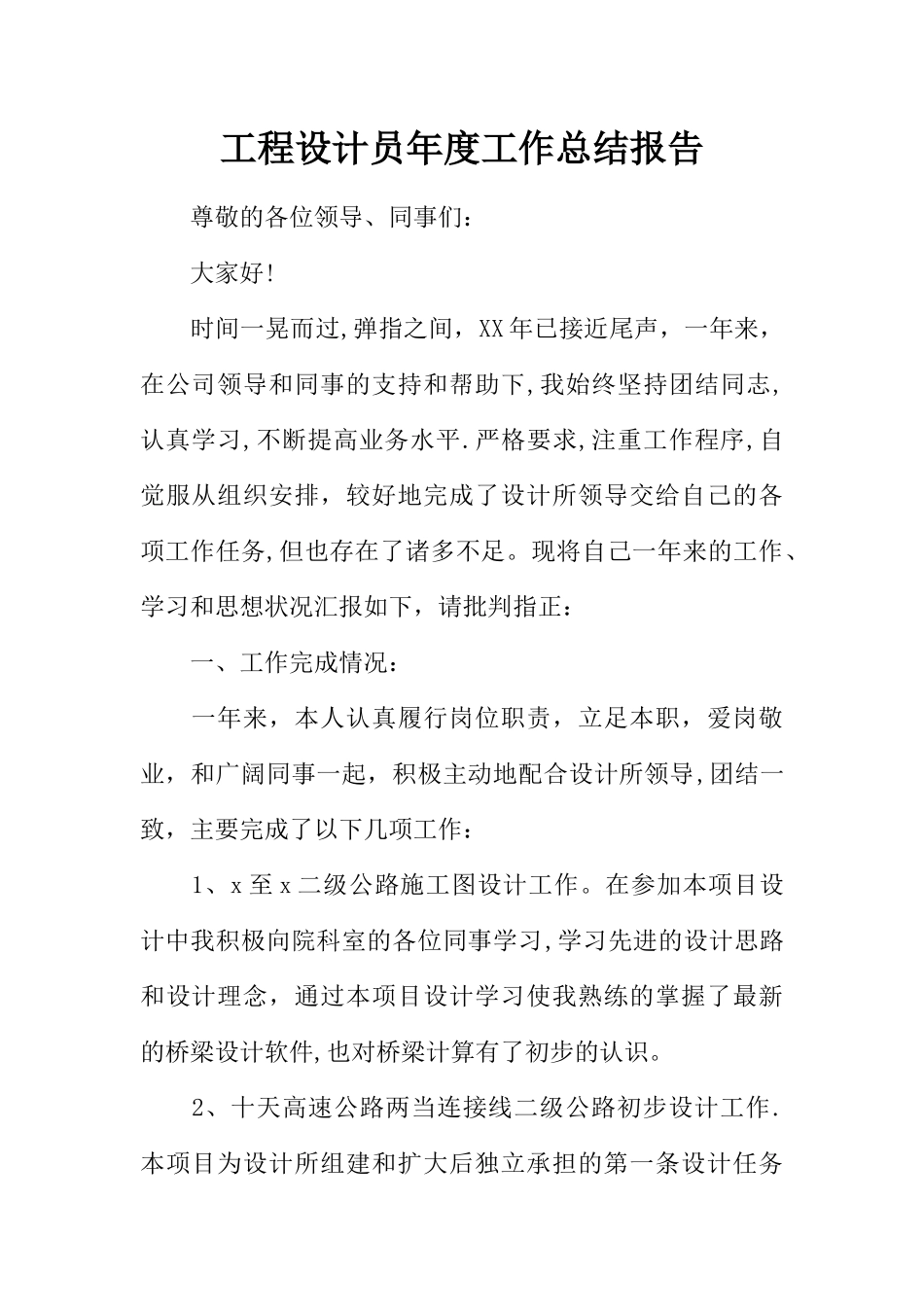 工程设计员年度工作总结报告

尊敬的各位领导、同事们：

大家好!

时间一晃而过,弹指之间，XX年已接近尾声，一年来，在公司领导和同事的支持和帮助下,我始终坚持团结同志,认真学习,不断提高业务水平.严格要求,注重工作程序,自觉服从组织安排，较好地完成了设计所领导交给自己的各项工作任务,但也存在了诸多不足。现将自己一年来的工作、学习和思想状况汇报如下，请批判指正：

一、工作完成情况：

一年来，本人认真履行岗位职责，立足本职，爱岗敬业，和广阔同事一起，积极主动地配合设计所领导,团结一致，主要完成了以下几项工作：

1、x至x二级公路施工图设计工作。在参加本项目设计中我积极向院科室的各位同事学习,学习先进的设计思路和设计理念，通过本项目设计学习使我熟练的掌握了最新的桥梁设计软件,也对桥梁计算有了初步的认识。

2、十天高速公路两当连接线二级公路初步设计工作.本项目为设计所组建和扩大后独立承担的第一条设计任务